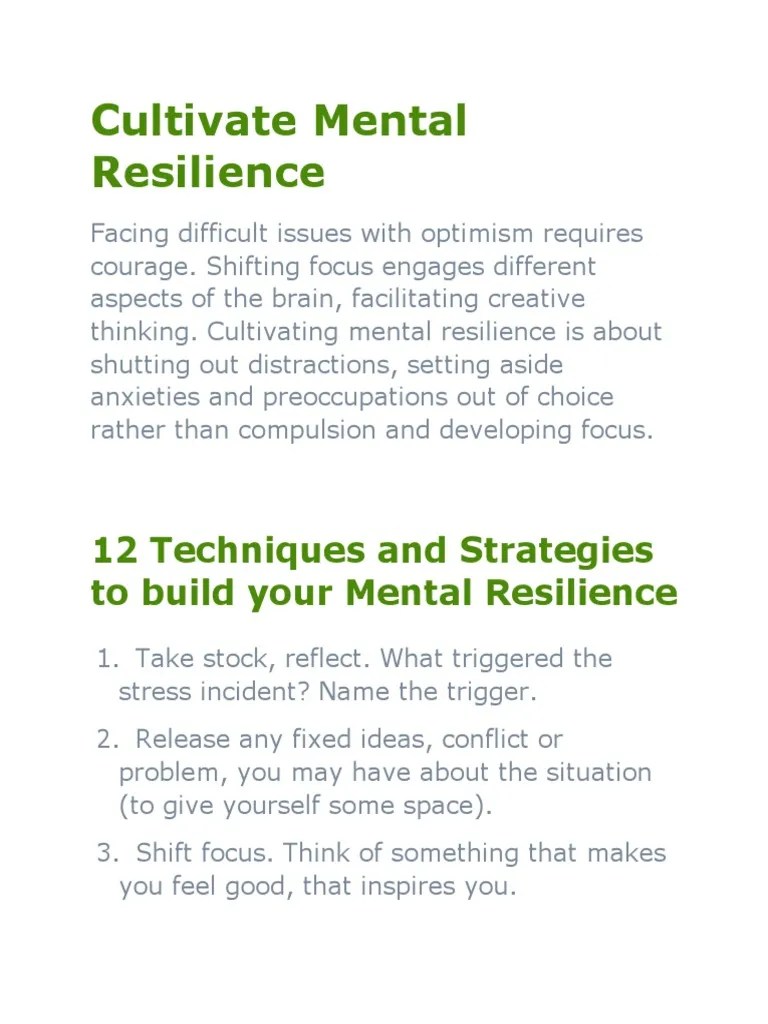 Cultivate Mental Resilience

Facing difficult issues with optimism requires courage. Shifting focus engages different aspects of the brain, facilitating creative thinking. Cultivating mental resilience is about shutting out distractions, setting aside anxieties and preoccupations out of choice rather than compulsion and developing focus.

12 Techniques and Strategies to build your Mental Resilience

1. Take stock, reflect. What triggered the stress incident? Name the trigger.

2. Release any fixed ideas, conflict or problem, you may have about the situation (to give yourself some space).

3. Shift focus. Think of something that makes you feel good, that inspires you.